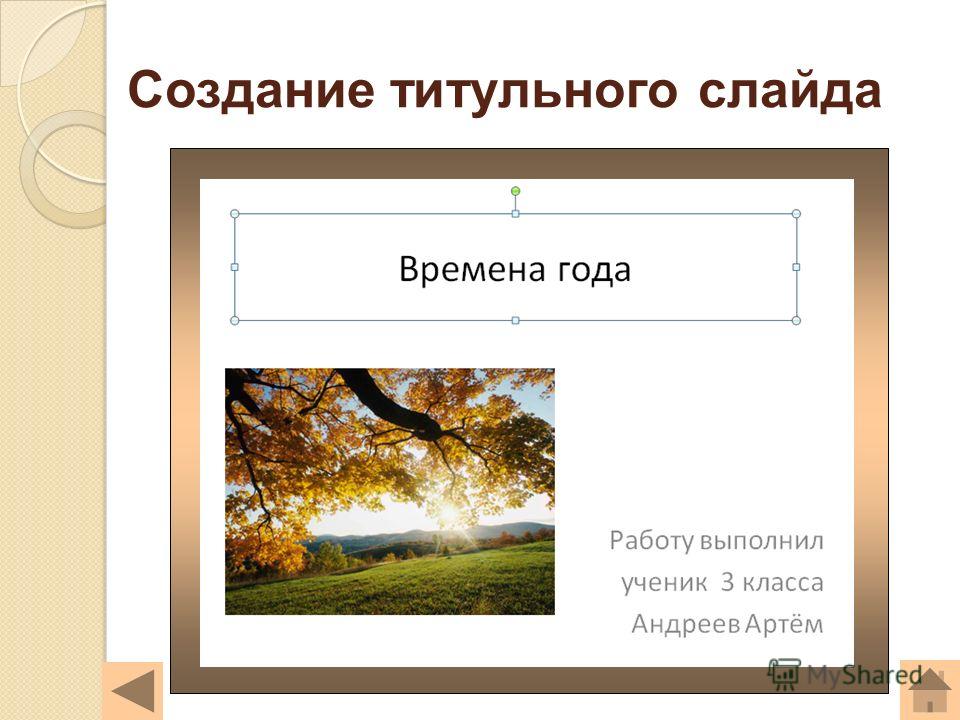 Создание титульного слайда

Времена года

Работу выполнил
ученик 3 класса
Андреев Артём

MyShared